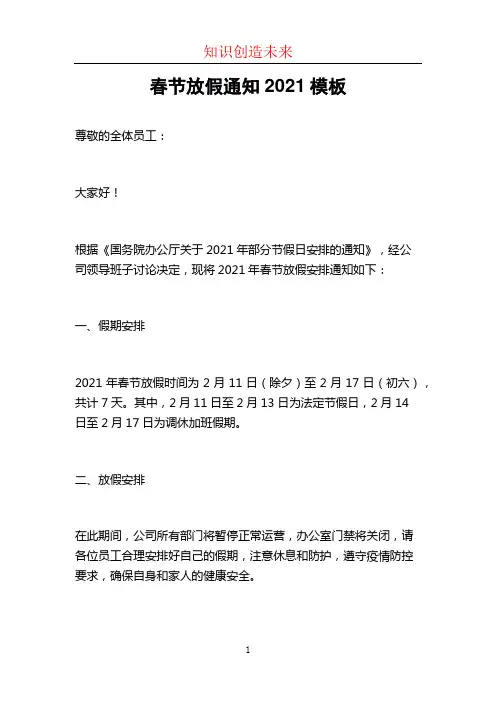 知识创造未来

春节放假通知 2021 模板

尊敬的全体员工：

大家好！

根据《国务院办公厅关于 2021 年部分节假日安排的通知》，经公司领导班子讨论决定，现将 2021 年春节放假安排通知如下：

一、假期安排

2021 年春节放假时间为 2 月 11 日（除夕）至 2 月 17 日（初六），共计 7 天。其中，2 月 11 日至 2 月 13 日为法定节假日，2 月 14 日至 2 月 17 日为调休加班假期。

二、放假安排

在此期间，公司所有部门将暂停正常运营，办公室门禁将关闭，请各位员工合理安排好自己的假期，注意休息和防护，遵守疫情防控要求，确保自身和家人的健康安全。

1